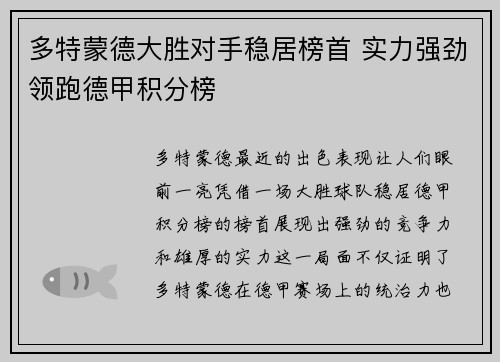 多特蒙德大胜对手稳居榜首 实力强劲领跑德甲积分榜

多特蒙德最近的出色表现让人们眼前一亮凭借一场大胜球队稳居德甲积分榜的榜首展现出强劲的竞争力和雄厚的实力这一局面不仅证明了多特蒙德在德甲赛场上的统治力也